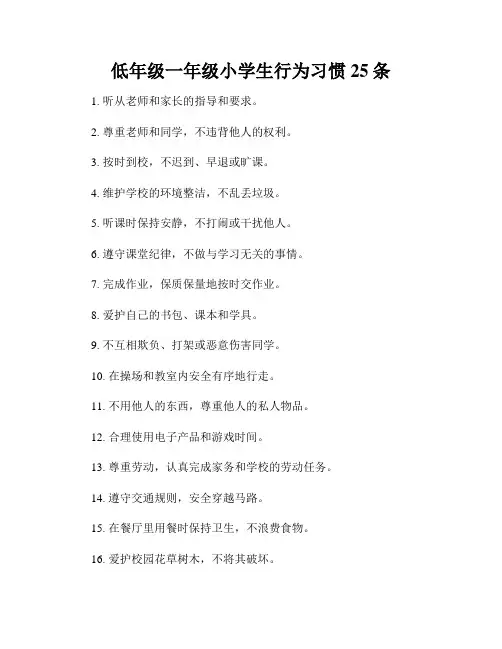 低年级一年级小学生行为习惯 25 条

1. 听从老师和家长的指导和要求。

2. 尊重老师和同学，不违背他人的权利。

3. 按时到校，不迟到、早退或旷课。

4. 维护学校的环境整洁，不乱丢垃圾。

5. 听课时保持安静，不打闹或干扰他人。

6. 遵守课堂纪律，不做与学习无关的事情。

7. 完成作业，保质保量地按时交作业。

8. 爱护自己的书包、课本和学具。

9. 不互相欺负、打架或恶意伤害同学。

10. 在操场和教室内安全有序地行走。

11. 不用他人的东西，尊重他人的私人物品。

12. 合理使用电子产品和游戏时间。

13. 尊重劳动，认真完成家务和学校的劳动任务。

14. 遵守交通规则，安全穿越马路。

15. 在餐厅里用餐时保持卫生，不浪费食物。

16. 爱护校园花草树木，不将其破坏。